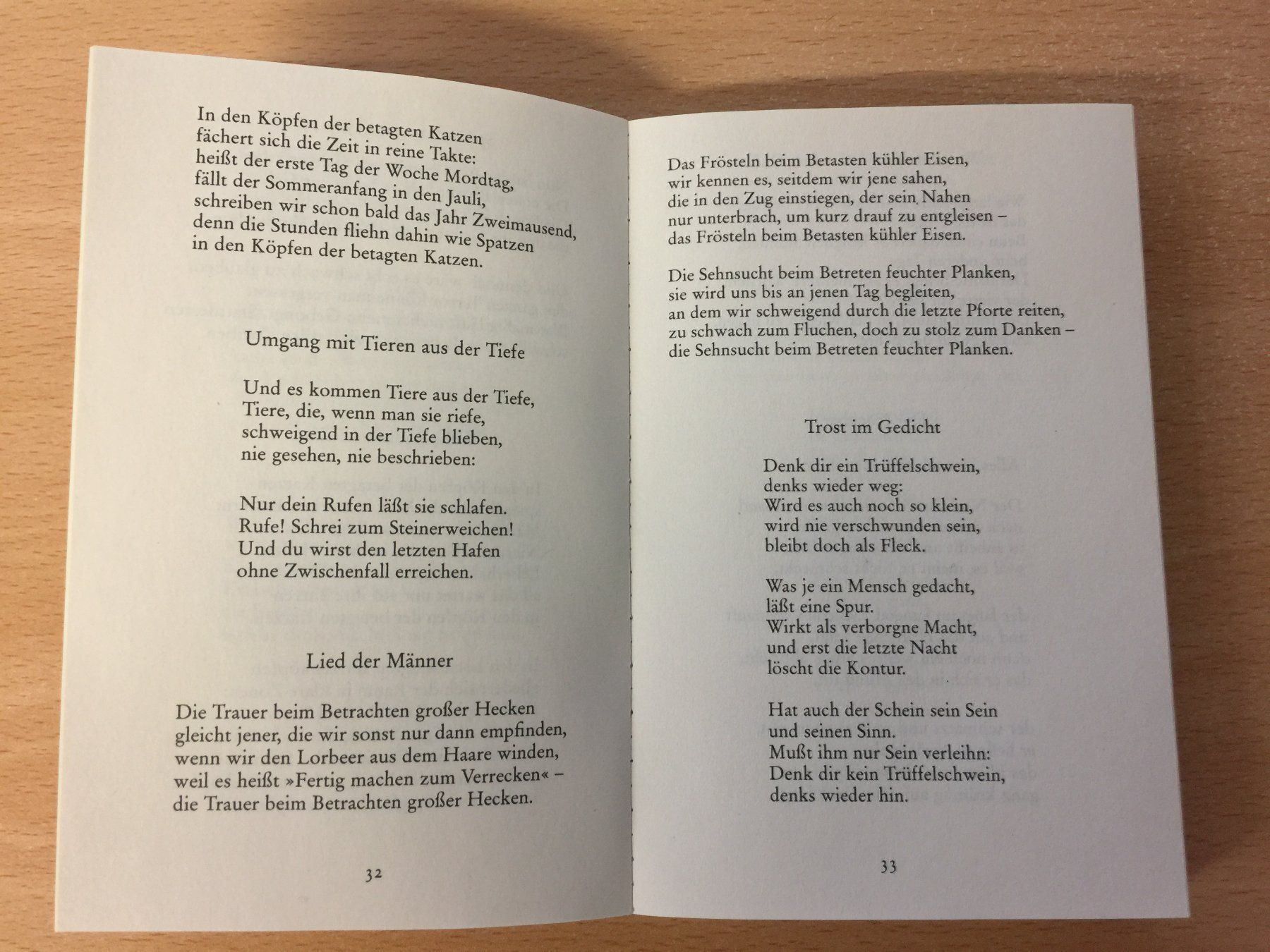 In den Köpfen der betagten Katzen
fächert sich die Zeit in reine Takte:
heißt der erste Tag der Woche Mordtag,
fällt der Sommeranfang in den Jauli,
schreiben wir schon bald das Jahr Zweimausend,
denn die Stunden fliehn dahin wie Spatzen
in den Köpfen der betagten Katzen.

Umgang mit Tieren aus der Tiefe

Und es kommen Tiere aus der Tiefe,
Tiere, die, wenn man sie riefe,
schweigend in der Tiefe blieben,
nie gesehen, nie beschrieben:

Nur dein Rufen läßt sie schlafen.
Rufe! Schrei zum Steinerweichen!
Und du wirst den letzten Hafen
ohne Zwischenfall erreichen.

Lied der Männer

Die Trauer beim Betrachten großer Hecken
gleicht jener, die wir sonst nur dann empfinden,
wenn wir den Lorbeer aus dem Haare winden,
weil es heißt »Fertig machen zum Verrecken« –
die Trauer beim Betrachten großer Hecken.

32

Das Frösteln beim Betasten kühler Eisen,
wir kennen es, seitdem wir jene sahen,
die in den Zug einstiegen, der sein Nahen
nur unterbrach, um kurz drauf zu entgleisen –
das Frösteln beim Betasten kühler Eisen.

Die Sehnsucht beim Betreten feuchter Planken,
sie wird uns bis an jenen Tag begleiten,
an dem wir schweigend durch die letzte Pforte reiten,
zu schwach zum Fluchen, doch zu stolz zum Danken –
die Sehnsucht beim Betreten feuchter Planken.

Trost im Gedicht

Denk dir ein Trüffelschwein,
denks wieder weg:
Wird es auch noch so klein,
wird nie verschwunden sein,
bleibt doch als Fleck.

Was je ein Mensch gedacht,
läßt eine Spur.
Wirkt als verborgne Macht,
und erst die letzte Nacht
löscht die Kontur.

Hat auch der Schein sein Sein
und seinen Sinn.
Mußt ihm nur Sein verleihn:
Denk dir kein Trüffelschwein,
denks wieder hin.

33